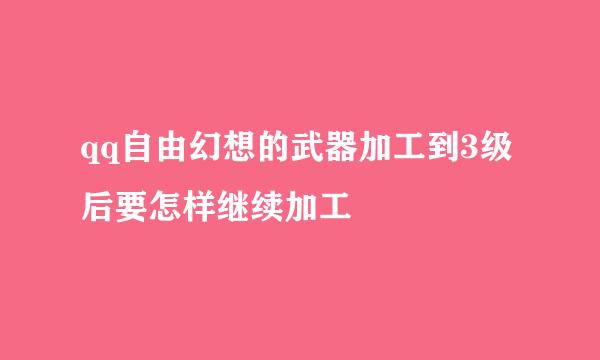 qq自由幻想的武器加工到3级后要怎样继续加工